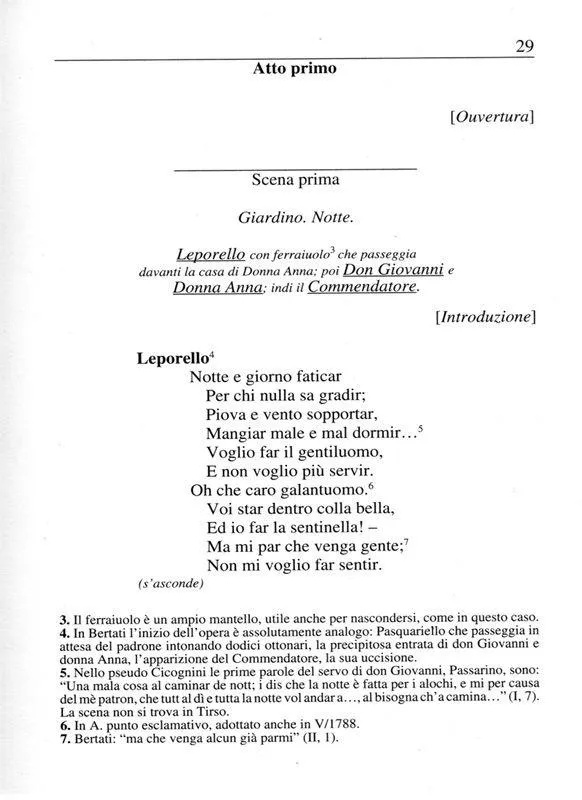 29

Atto primo

[Ouvertura]

Scena prima

Giardino. Notte.

Leporello con ferraiuolo$^3$ che passeggia davanti la casa di Donna Anna; poi Don Giovanni e Donna Anna; indi il Commendatore.

[Introduzione]

Leporello$^4$
Notte e giorno faticar
Per chi nulla sa gradir;
Piova e vento sopportar,
Mangiar male e mal dormir…$^5$
Voglio far il gentiluomo,
E non voglio più servir.
Oh che caro galantuomo.$^6$
Voi star dentro colla bella,
Ed io far la sentinella! –
Ma mi par che venga gente;$^7$
Non mi voglio far sentir.
(s'asconde)

3. Il ferraiuolo è un ampio mantello, utile anche per nascondersi, come in questo caso.
4. In Bertati l'inizio dell'opera è assolutamente analogo: Pasquariello che passeggia in attesa del padrone intonando dodici ottonari, la precipitosa entrata di don Giovanni e donna Anna, l'apparizione del Commendatore, la sua uccisione.
5. Nello pseudo Cicognini le prime parole del servo di don Giovanni, Passarino, sono: "Una mala cosa al caminar de nott; i dis che la notte è fatta per i alochi, e mi per causa del mè patron, che tutt al dì e tutta la notte vol andar a…, al bisogna ch'a camina…" (I, 7). La scena non si trova in Tirso.
6. In A. punto esclamativo, adottato anche in V/1788.
7. Bertati: "ma che venga alcun già parmi" (II, 1).